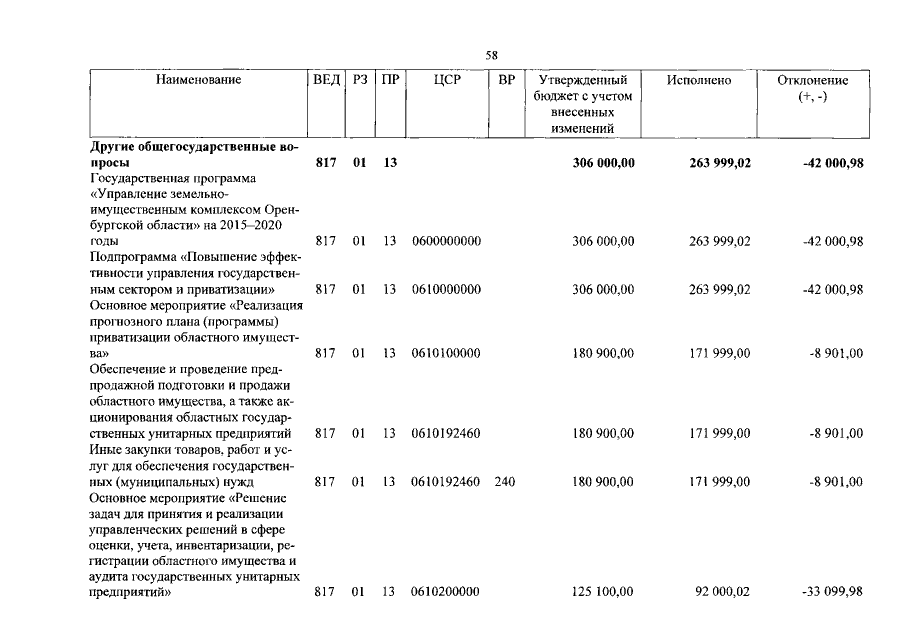 58

| Наименование | ВЕД | РЗ | ПР | ЦСР | ВР | Утвержденный бюджет с учетом внесенных изменений | Исполнено | Отклонение (+, -) |
|---|---|---|---|---|---|---|---|---|
| Другие общегосударственные вопросы | 817 | 01 | 13 | | | 306 000,00 | 263 999,02 | -42 000,98 |
| Государственная программа «Управление земельно-имущественным комплексом Оренбургской области» на 2015–2020 годы | 817 | 01 | 13 | 0600000000 | | 306 000,00 | 263 999,02 | -42 000,98 |
| Подпрограмма «Повышение эффективности управления государственным сектором и приватизации» | 817 | 01 | 13 | 0610000000 | | 306 000,00 | 263 999,02 | -42 000,98 |
| Основное мероприятие «Реализация прогнозного плана (программы) приватизации областного имущества» | 817 | 01 | 13 | 0610100000 | | 180 900,00 | 171 999,00 | -8 901,00 |
| Обеспечение и проведение предпродажной подготовки и продажи областного имущества, а также акционирования областных государственных унитарных предприятий | 817 | 01 | 13 | 0610192460 | | 180 900,00 | 171 999,00 | -8 901,00 |
| Иные закупки товаров, работ и услуг для обеспечения государственных (муниципальных) нужд | 817 | 01 | 13 | 0610192460 | 240 | 180 900,00 | 171 999,00 | -8 901,00 |
| Основное мероприятие «Решение задач для принятия и реализации управленческих решений в сфере оценки, учета, инвентаризации, регистрации областного имущества и аудита государственных унитарных предприятий» | 817 | 01 | 13 | 0610200000 | | 125 100,00 | 92 000,02 | -33 099,98 |